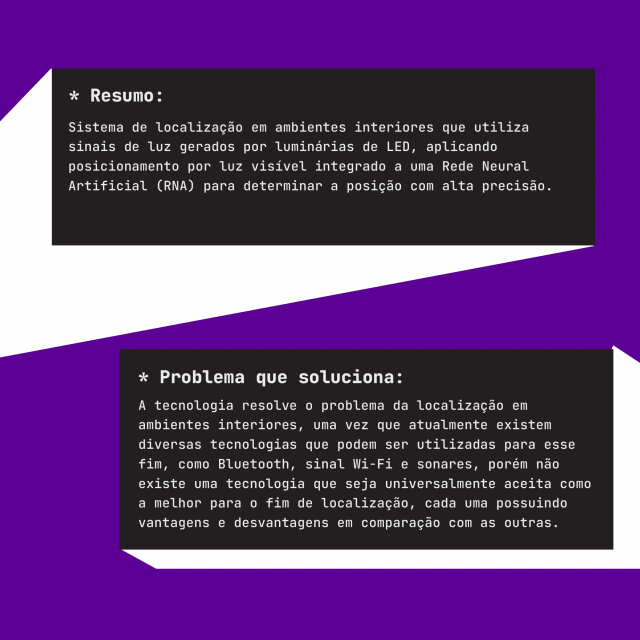 * Resumo:

Sistema de localização em ambientes interiores que utiliza sinais de luz gerados por luminárias de LED, aplicando posicionamento por luz visível integrado a uma Rede Neural Artificial (RNA) para determinar a posição com alta precisão.

* Problema que soluciona:

A tecnologia resolve o problema da localização em ambientes interiores, uma vez que atualmente existem diversas tecnologias que podem ser utilizadas para esse fim, como Bluetooth, sinal Wi-Fi e sonares, porém não existe uma tecnologia que seja universalmente aceita como a melhor para o fim de localização, cada uma possuindo vantagens e desvantagens em comparação com as outras.